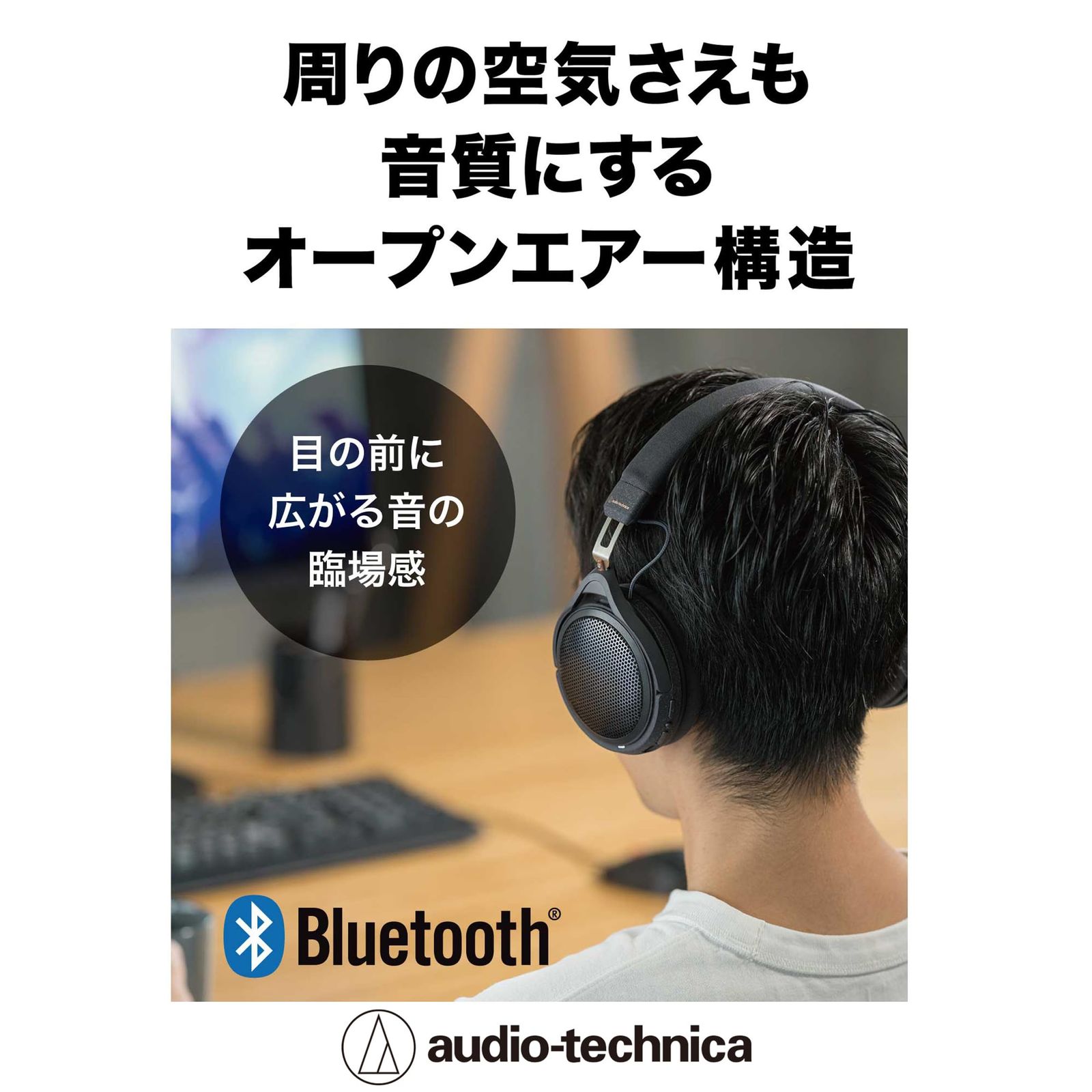 周りの空気さえも
音質にする
オープンエアー構造

目の前に
広がる音の
臨場感

audio-technica

Bluetooth®

audio-technica